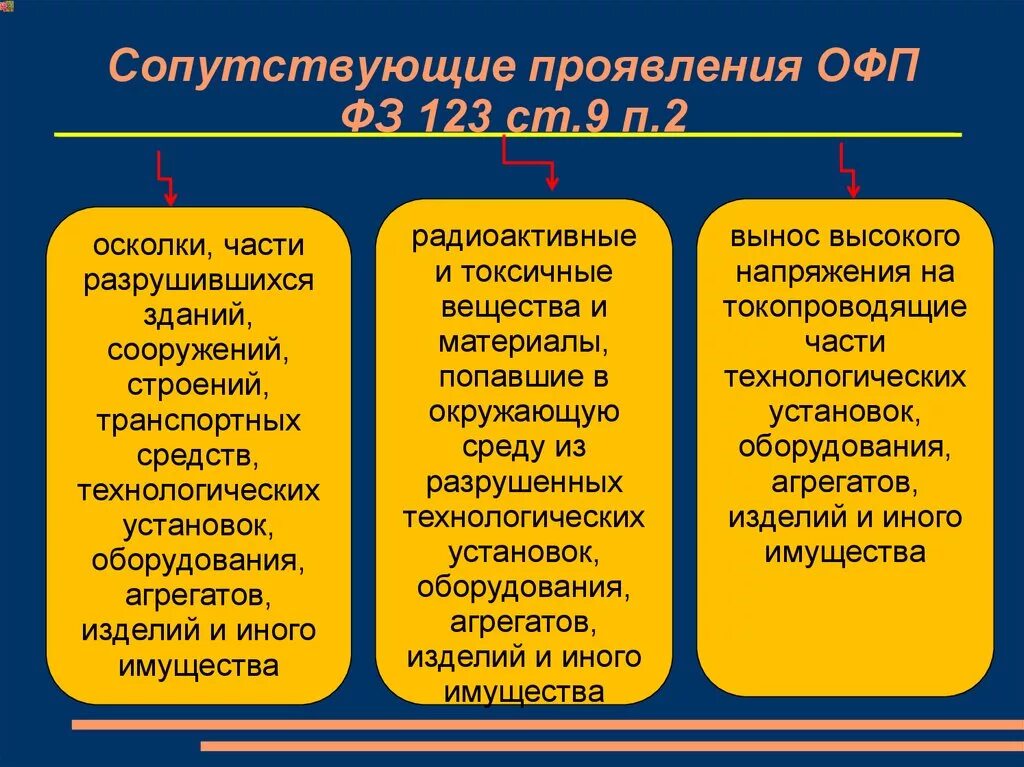 Сопутствующие проявления ОФП
ФЗ 123 ст.9 п.2

осколки, части разрушившихся зданий, сооружений, строений, транспортных средств, технологических установок, оборудования, агрегатов, изделий и иного имущества

радиоактивные и токсичные вещества и материалы, попавшие в окружающую среду из разрушенных технологических установок, оборудования, агрегатов, изделий и иного имущества

вынос высокого напряжения на токопроводящие части технологических установок, оборудования, агрегатов, изделий и иного имущества